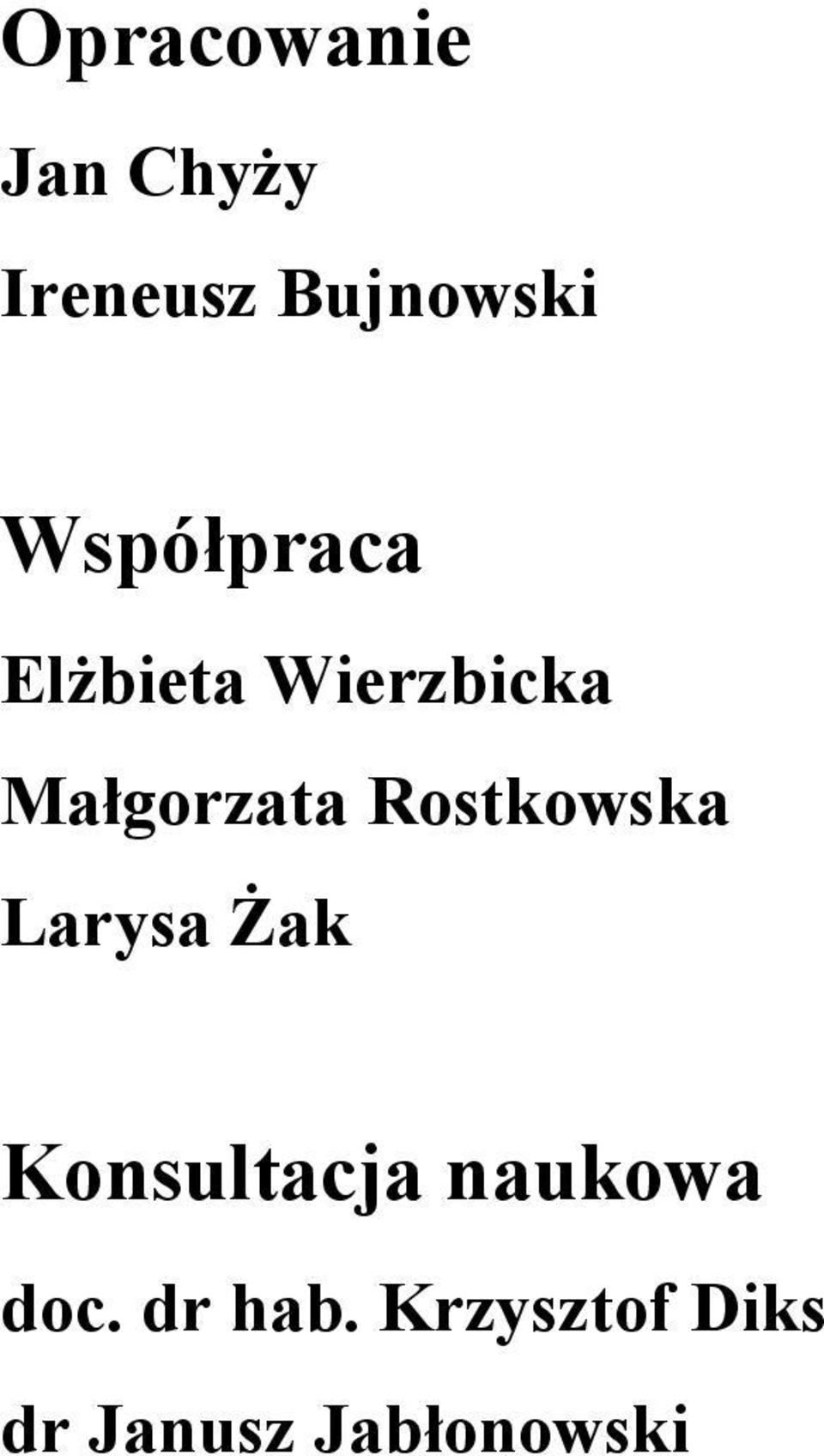 Opracowanie

Jan Chyży

Ireneusz Bujnowski

Współpraca

Elżbieta Wierzbicka

Małgorzata Rostkowska

Larysa Żak

Konsultacja naukowa

doc. dr hab. Krzysztof Diks

dr Janusz Jabłonowski